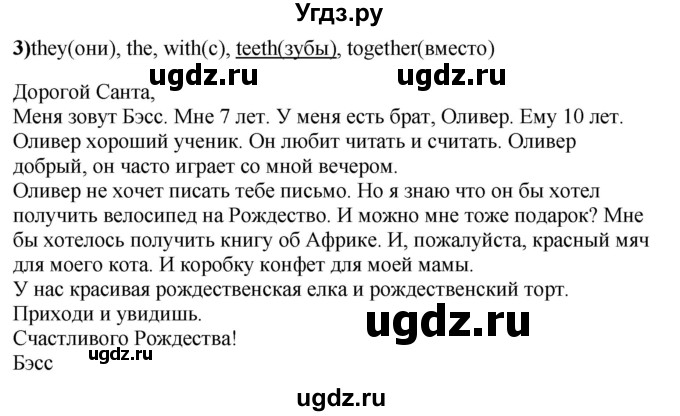 Угдз.ру

3)they(они), the, with(с), teeth(зубы), together(вместо)

ugdz.ru ugdz.ru

Дорогой Санта,
Меня зовут Бэсс. Мне 7 лет. У меня есть брат, Оливер. Ему 10 лет. Оливер хороший ученик. Он любит читать и считать. Оливер добрый, он часто играет со мной вечером.
Оливер не хочет писать тебе письмо. Но я знаю что он бы хотел получить велосипед на Рождество. И можно мне тоже подарок? Мне бы хотелось получить книгу об Африке. И, пожалуйста, красный мяч для моего кота. И коробку конфет для моей мамы.
У нас красивая рождественская елка и рождественский торт.
Приходи и увидишь.
Счастливого Рождества!
Бэсс

ugdz.ru

ugdz.ru

ugdz.ru